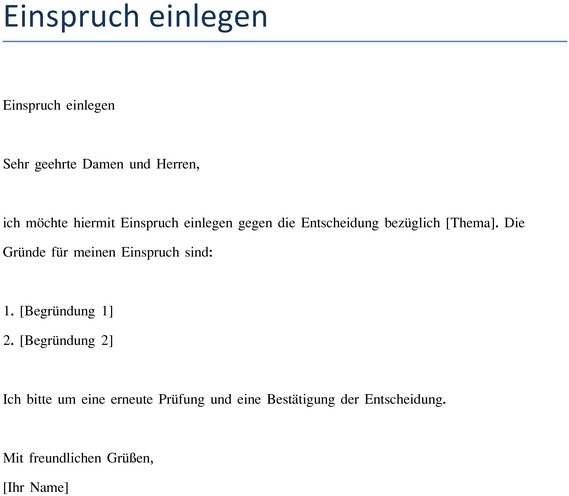 Einspruch einlegen

Einspruch einlegen

Sehr geehrte Damen und Herren,

ich möchte hiermit Einspruch einlegen gegen die Entscheidung bezüglich [Thema]. Die Gründe für meinen Einspruch sind:

1. [Begründung 1]
2. [Begründung 2]

Ich bitte um eine erneute Prüfung und eine Bestätigung der Entscheidung.

Mit freundlichen Grüßen,
[Ihr Name]